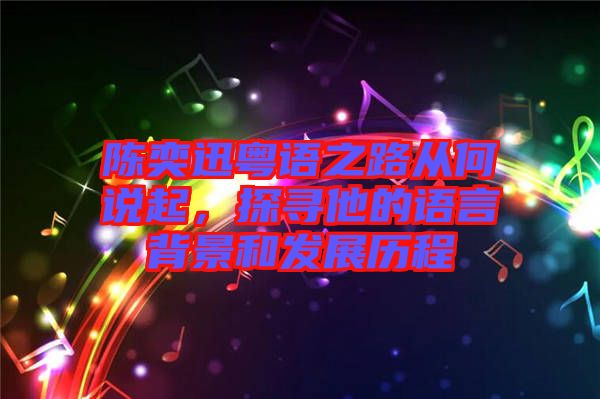 陈奕迅粤语之路从何说起，探寻他的语言背景和发展历程